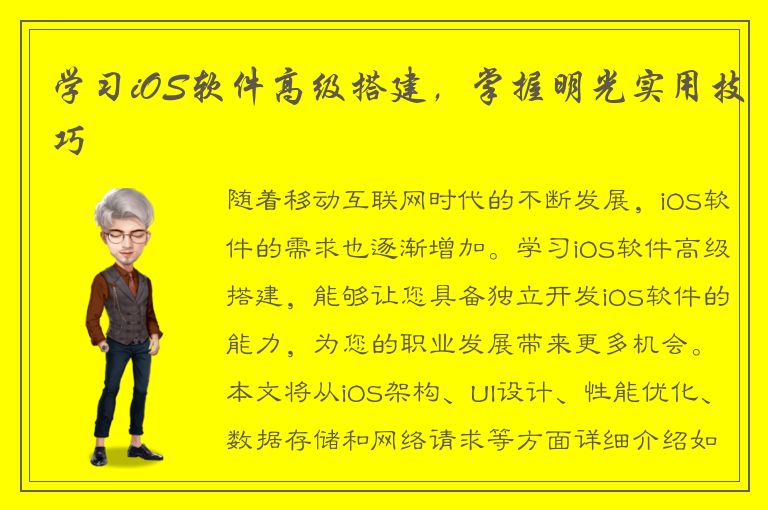 学习iOS软件高级搭建，掌握明光实用技巧

随着移动互联网时代的不断发展，iOS软件的需求也逐渐增加。学习iOS软件高级搭建，能够让您具备独立开发iOS软件的能力，为您的职业发展带来更多机会。本文将从iOS架构、UI设计、性能优化、数据存储和网络请求等方面详细介绍如